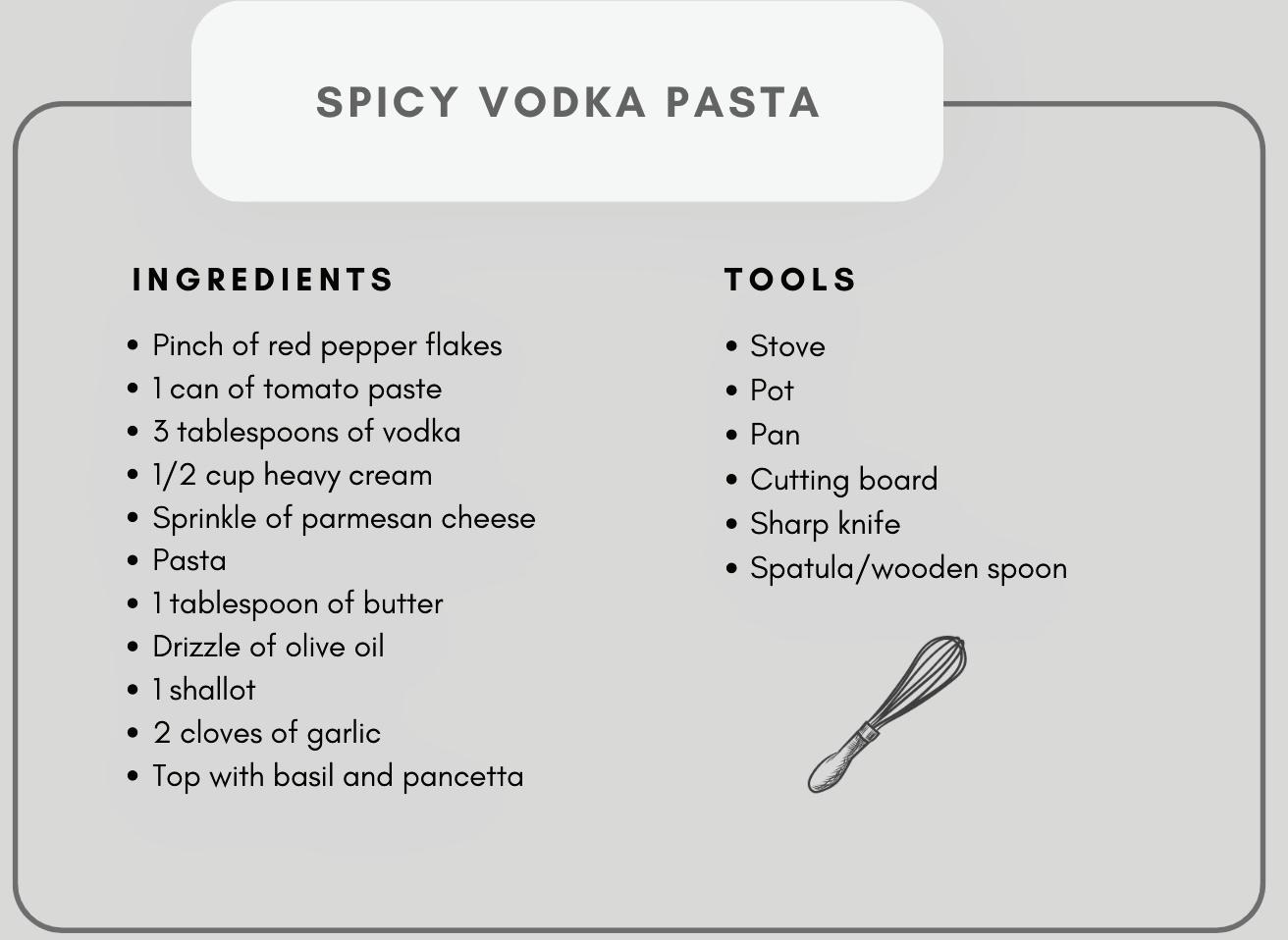 SPICY VODKA PASTA

INGREDIENTS

• Pinch of red pepper flakes
• 1 can of tomato paste
• 3 tablespoons of vodka
• 1/2 cup heavy cream
• Sprinkle of parmesan cheese
• Pasta
• 1 tablespoon of butter
• Drizzle of olive oil
• 1 shallot
• 2 cloves of garlic
• Top with basil and pancetta

TOOLS

• Stove
• Pot
• Pan
• Cutting board
• Sharp knife
• Spatula/wooden spoon